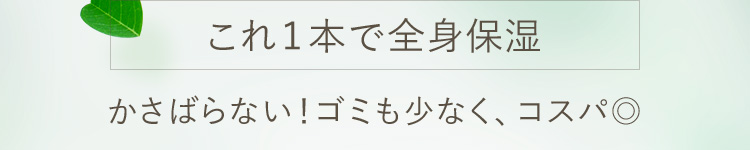 これ１本で全身保湿

かさばらない！ゴミも少なく、コスパ◎